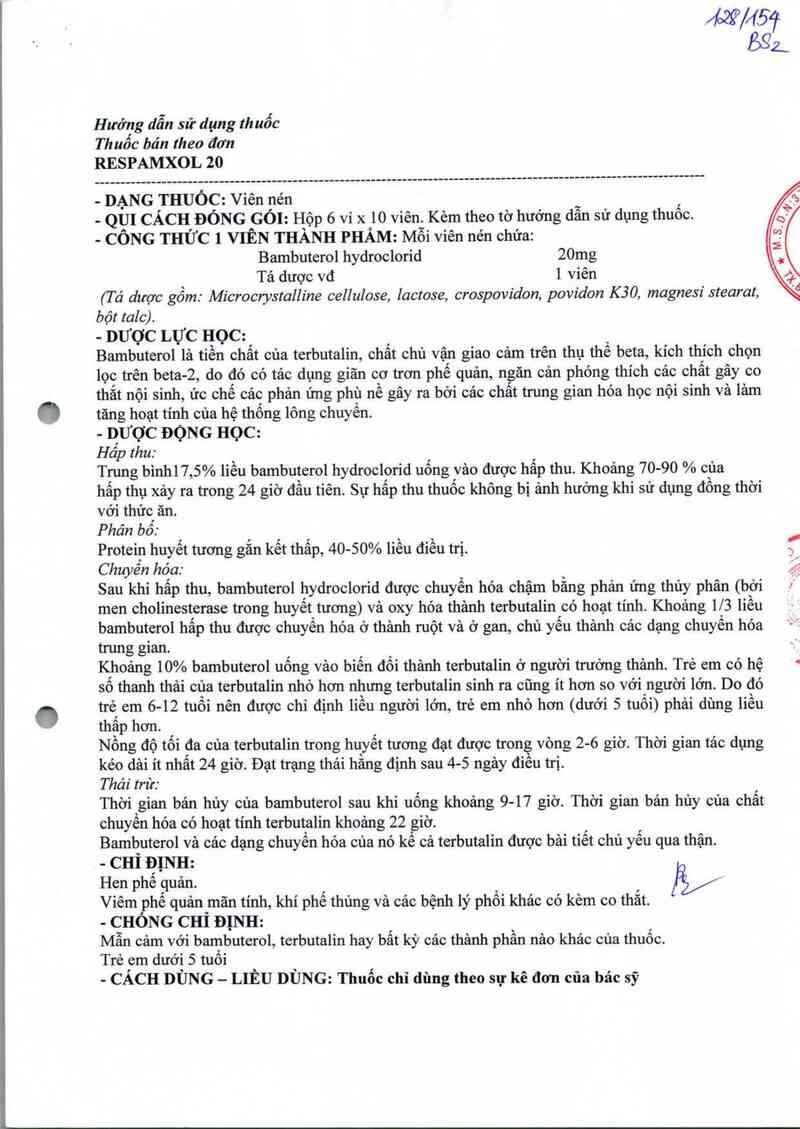 128/154
BS2

Hướng dẫn sử dụng thuốc
Thuốc bán theo đơn
RESPAMXOL 20

- DẠNG THUỐC: Viên nén
- QUI CÁCH ĐÓNG GÓI: Hộp 6 vỉ x 10 viên. Kèm theo tờ hướng dẫn sử dụng thuốc.
- CÔNG THỨC 1 VIÊN THÀNH PHẨM: Mỗi viên nén chứa:
Bambuterol hydroclorid 20mg
Tá dược vđ 1 viên
(Tá dược gồm: Microcrystalline cellulose, lactose, crospovidon, povidon K30, magnesi stearat, bột talc).
- DƯỢC LỰC HỌC:
Bambuterol là tiền chất của terbutalin, chất chủ vận giao cảm trên thụ thể beta, kích thích chọn lọc trên beta-2, do đó có tác dụng giãn cơ trơn phế quản, ngăn cản phóng thích các chất gây co thắt nội sinh, ức chế các phản ứng phù nề gây ra bởi các chất trung gian hóa học nội sinh và làm tăng hoạt tính của hệ thống lông chuyển.
- DƯỢC ĐỘNG HỌC:
Hấp thu:
Trung bình17,5% liều bambuterol hydroclorid uống vào được hấp thu. Khoảng 70-90 % của hấp thụ xảy ra trong 24 giờ đầu tiên. Sự hấp thu thuốc không bị ảnh hưởng khi sử dụng đồng thời với thức ăn.
Phân bố:
Protein huyết tương gắn kết thấp, 40-50% liều điều trị.
Chuyển hóa:
Sau khi hấp thu, bambuterol hydroclorid được chuyển hóa chậm bằng phản ứng thủy phân (bởi men cholinesterase trong huyết tương) và oxy hóa thành terbutalin có hoạt tính. Khoảng 1/3 liều bambuterol hấp thu được chuyển hóa ở thành ruột và ở gan, chủ yếu thành các dạng chuyển hóa trung gian.
Khoảng 10% bambuterol uống vào biến đổi thành terbutalin ở người trưởng thành. Trẻ em có hệ số thanh thải của terbutalin nhỏ hơn nhưng terbutalin sinh ra cũng ít hơn so với người lớn. Do đó trẻ em 6-12 tuổi nên được chỉ định liều người lớn, trẻ em nhỏ hơn (dưới 5 tuổi) phải dùng liều thấp hơn.
Nồng độ tối đa của terbutalin trong huyết tương đạt được trong vòng 2-6 giờ. Thời gian tác dụng kéo dài ít nhất 24 giờ. Đạt trạng thái hằng định sau 4-5 ngày điều trị.
Thải trừ:
Thời gian bán hủy của bambuterol sau khi uống khoảng 9-17 giờ. Thời gian bán hủy của chất chuyển hóa có hoạt tính terbutalin khoảng 22 giờ.
Bambuterol và các dạng chuyển hóa của nó kể cả terbutalin được bài tiết chủ yếu qua thận.
- CHỈ ĐỊNH:
Hen phế quản.
Viêm phế quản mãn tính, khí phế thủng và các bệnh lý phổi khác có kèm co thắt.
- CHỐNG CHỈ ĐỊNH:
Mẫn cảm với bambuterol, terbutalin hay bất kỳ các thành phần nào khác của thuốc.
Trẻ em dưới 5 tuổi
- CÁCH DÙNG – LIỀU DÙNG: Thuốc chỉ dùng theo sự kê đơn của bác sỹ